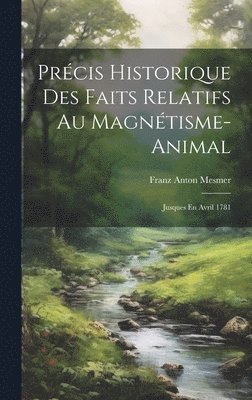 Précis Historique Des Faits Relatifs Au Magnétisme-Animal

Franz Anton Mesmer

Jusques En Avril 1781